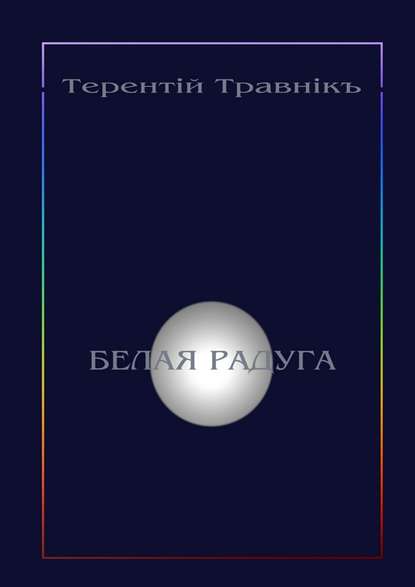 Терентій Травнікъ

БЕЛАЯ РАДУГА